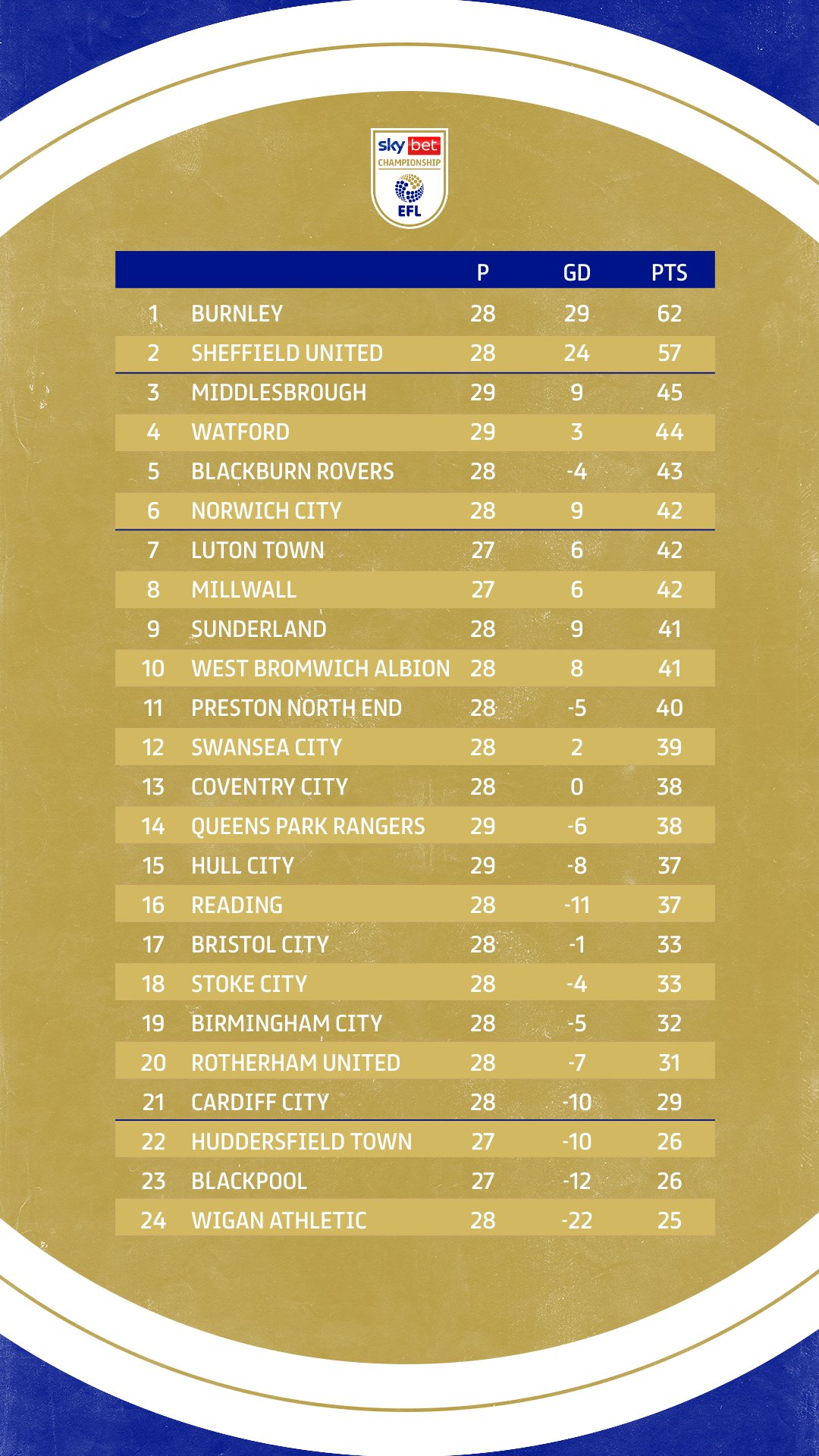 sky bet CHAMPIONSHIP EFL

| | | P | GD | PTS |
|---|---|---|---|---|
| 1 | BURNLEY | 28 | 29 | 62 |
| 2 | SHEFFIELD UNITED | 28 | 24 | 57 |
| 3 | MIDDLESBROUGH | 29 | 9 | 45 |
| 4 | WATFORD | 29 | 3 | 44 |
| 5 | BLACKBURN ROVERS | 28 | -4 | 43 |
| 6 | NORWICH CITY | 28 | 9 | 42 |
| 7 | LUTON TOWN | 27 | 6 | 42 |
| 8 | MILLWALL | 27 | 6 | 42 |
| 9 | SUNDERLAND | 28 | 9 | 41 |
| 10 | WEST BROMWICH ALBION | 28 | 8 | 41 |
| 11 | PRESTON NORTH END | 28 | -5 | 40 |
| 12 | SWANSEA CITY | 28 | 2 | 39 |
| 13 | COVENTRY CITY | 28 | 0 | 38 |
| 14 | QUEENS PARK RANGERS | 29 | -6 | 38 |
| 15 | HULL CITY | 29 | -8 | 37 |
| 16 | READING | 28 | -11 | 37 |
| 17 | BRISTOL CITY | 28 | -1 | 33 |
| 18 | STOKE CITY | 28 | -4 | 33 |
| 19 | BIRMINGHAM CITY | 28 | -5 | 32 |
| 20 | ROTHERHAM UNITED | 28 | -7 | 31 |
| 21 | CARDIFF CITY | 28 | -10 | 29 |
| 22 | HUDDERSFIELD TOWN | 27 | -10 | 26 |
| 23 | BLACKPOOL | 27 | -12 | 26 |
| 24 | WIGAN ATHLETIC | 28 | -22 | 25 |